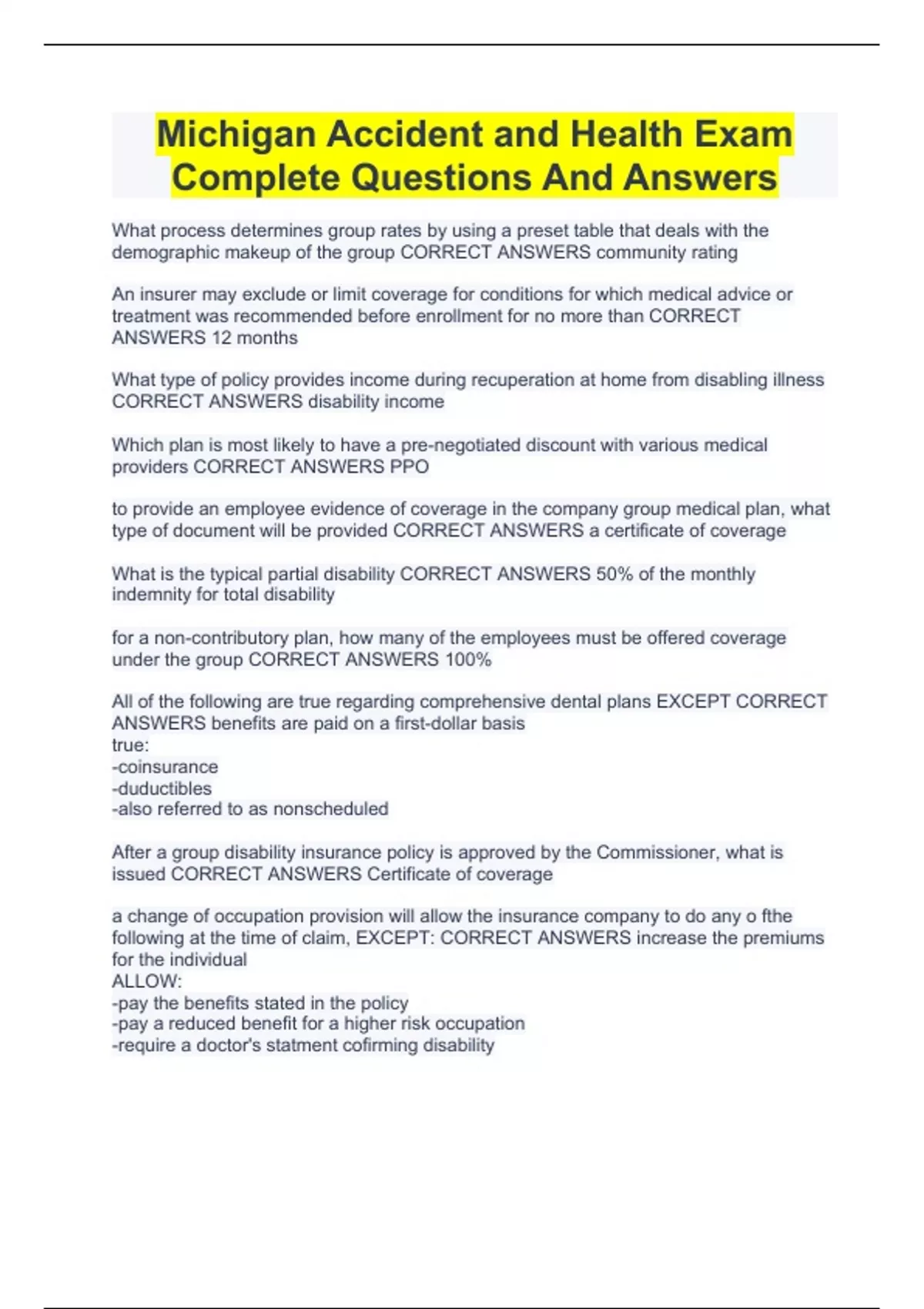 Michigan Accident and Health Exam Complete Questions And Answers

What process determines group rates by using a preset table that deals with the demographic makeup of the group CORRECT ANSWERS community rating

An insurer may exclude or limit coverage for conditions for which medical advice or treatment was recommended before enrollment for no more than CORRECT ANSWERS 12 months

What type of policy provides income during recuperation at home from disabling illness CORRECT ANSWERS disability income

Which plan is most likely to have a pre-negotiated discount with various medical providers CORRECT ANSWERS PPO

to provide an employee evidence of coverage in the company group medical plan, what type of document will be provided CORRECT ANSWERS a certificate of coverage

What is the typical partial disability CORRECT ANSWERS 50% of the monthly indemnity for total disability

for a non-contributory plan, how many of the employees must be offered coverage under the group CORRECT ANSWERS 100%

All of the following are true regarding comprehensive dental plans EXCEPT CORRECT ANSWERS benefits are paid on a first-dollar basis
true:
-coinsurance
-duductibles
-also referred to as nonscheduled

After a group disability insurance policy is approved by the Commissioner, what is issued CORRECT ANSWERS Certificate of coverage

a change of occupation provision will allow the insurance company to do any o fthe following at the time of claim, EXCEPT: CORRECT ANSWERS increase the premiums for the individual
ALLOW:
-pay the benefits stated in the policy
-pay a reduced benefit for a higher risk occupation
-require a doctor's statment cofirming disability